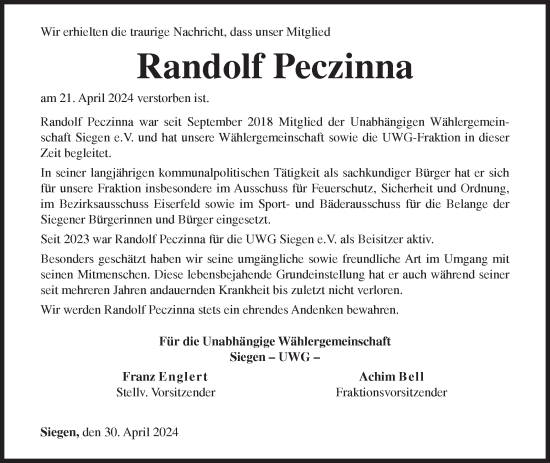 Wir erhielten die traurige Nachricht, dass unser Mitglied

Randolf Peczinna

am 21. April 2024 verstorben ist.

Randolf Peczinna war seit September 2018 Mitglied der Unabhängigen Wählergemeinschaft Siegen e.V. und hat unsere Wählergemeinschaft sowie die UWG-Fraktion in dieser Zeit begleitet.

In seiner langjährigen kommunalpolitischen Tätigkeit als sachkundiger Bürger hat er sich für unsere Fraktion insbesondere im Ausschuss für Feuerschutz, Sicherheit und Ordnung, im Bezirksausschuss Eiserfeld sowie im Sport- und Bäderausschuss für die Belange der Siegener Bürgerinnen und Bürger eingesetzt.

Seit 2023 war Randolf Peczinna für die UWG Siegen e.V. als Beisitzer aktiv.

Besonders geschätzt haben wir seine umgängliche sowie freundliche Art im Umgang mit seinen Mitmenschen. Diese lebensbejahende Grundeinstellung hat er auch während seiner seit mehreren Jahren andauernden Krankheit bis zuletzt nicht verloren.

Wir werden Randolf Peczinna stets ein ehrendes Andenken bewahren.

Für die Unabhängige Wählergemeinschaft
Siegen – UWG –

Franz Englert
Stellv. Vorsitzender

Achim Bell
Fraktionsvorsitzender

Siegen, den 30. April 2024